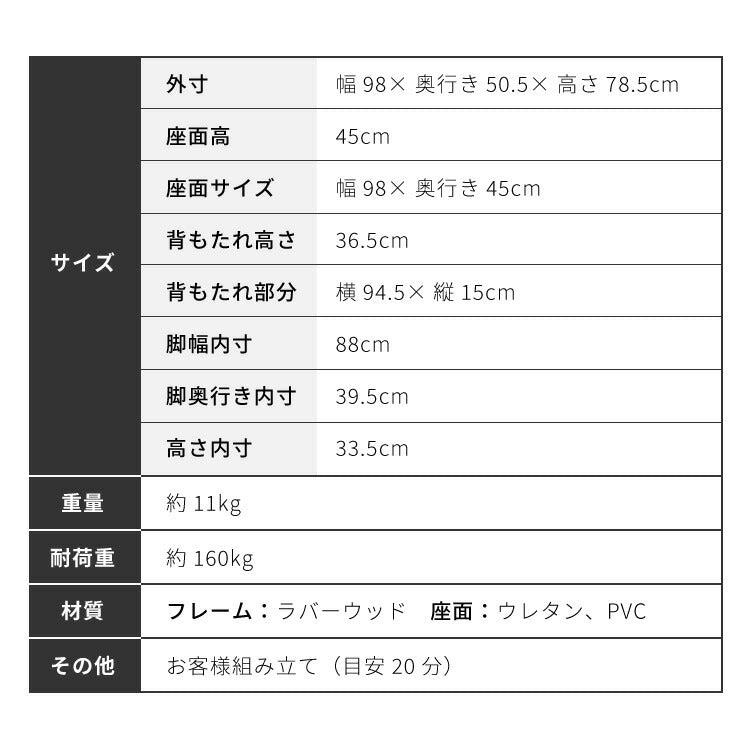 | サイズ | 外寸 | 幅 98× 奥行き 50.5× 高さ 78.5cm |
|---|---|---|
| | 座面高 | 45cm |
| | 座面サイズ | 幅 98× 奥行き 45cm |
| | 背もたれ高さ | 36.5cm |
| | 背もたれ部分 | 横 94.5× 縦 15cm |
| | 脚幅内寸 | 88cm |
| | 脚奥行き内寸 | 39.5cm |
| | 高さ内寸 | 33.5cm |
| 重量 | 約 11kg | |
| 耐荷重 | 約 160kg | |
| 材質 | フレーム：ラバーウッド　座面：ウレタン、PVC | |
| その他 | お客様組み立て（目安 20 分） | |